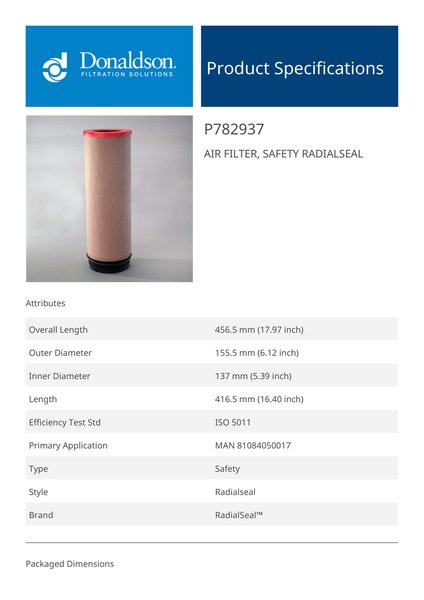 Donaldson.
FILTRATION SOLUTIONS

Product Specifications

P782937

AIR FILTER, SAFETY RADIALSEAL

Attributes

| | |
|---|---|
| Overall Length | 456.5 mm (17.97 inch) |
| Outer Diameter | 155.5 mm (6.12 inch) |
| Inner Diameter | 137 mm (5.39 inch) |
| Length | 416.5 mm (16.40 inch) |
| Efficiency Test Std | ISO 5011 |
| Primary Application | MAN 81084050017 |
| Type | Safety |
| Style | Radialseal |
| Brand | RadialSeal™ |

Packaged Dimensions